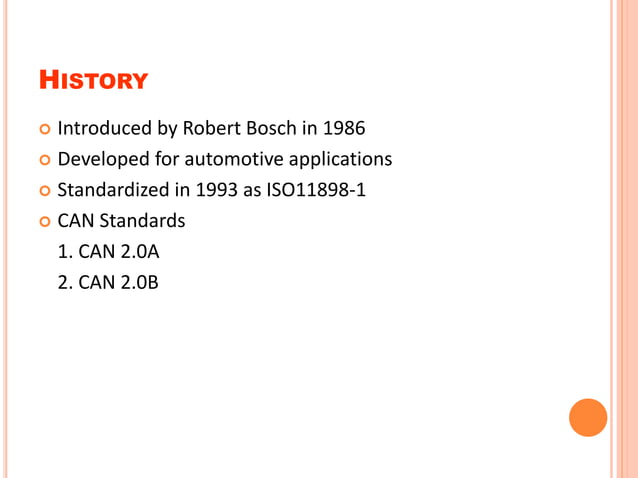 HISTORY

• Introduced by Robert Bosch in 1986
• Developed for automotive applications
• Standardized in 1993 as ISO11898-1
• CAN Standards
1. CAN 2.0A
2. CAN 2.0B